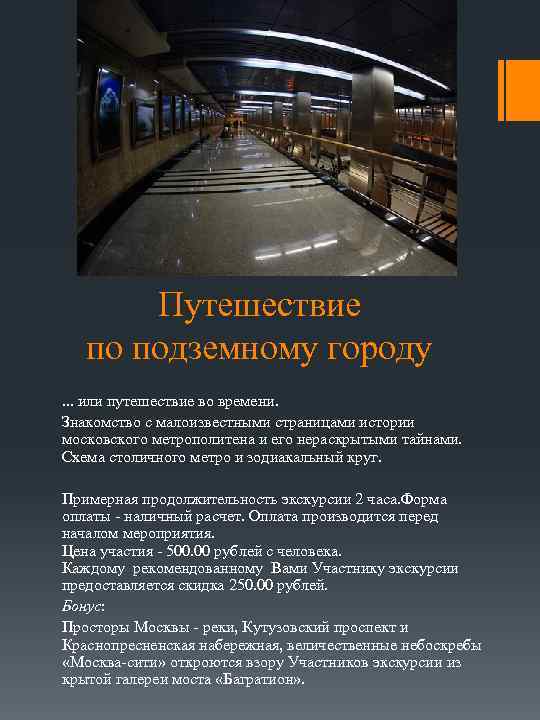 Путешествие
по подземному городу

... или путешествие во времени.

Знакомство с малоизвестными страницами истории московского метрополитена и его нераскрытыми тайнами. Схема столичного метро и зодиакальный круг.

Примерная продолжительность экскурсии 2 часа.Форма оплаты - наличный расчет. Оплата производится перед началом мероприятия.
Цена участия - 500.00 рублей с человека.
Каждому рекомендованному Вами Участнику экскурсии предоставляется скидка 250.00 рублей.

Бонус:

Просторы Москвы - реки, Кутузовский проспект и Краснопресненская набережная, величественные небоскребы «Москва-сити» откроются взору Участников экскурсии из крытой галереи моста «Багратион».